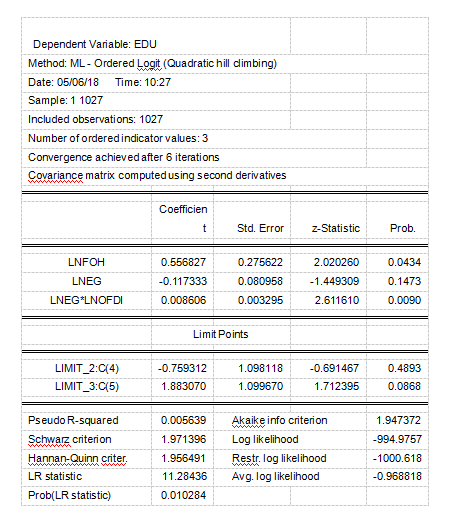 Dependent Variable: EDU
Method: ML - Ordered Logit (Quadratic hill climbing)
Date: 05/06/18 Time: 10:27
Sample: 1 1027
Included observations: 1027
Number of ordered indicator values: 3
Convergence achieved after 6 iterations
Covariance matrix computed using second derivatives

| | Coefficient | Std. Error | z-Statistic | Prob. |
|---|---|---|---|---|
| LNFOH | 0.556827 | 0.275622 | 2.020260 | 0.0434 |
| LNEG | -0.117333 | 0.080958 | -1.449309 | 0.1473 |
| LNEG*LNOFDI | 0.008606 | 0.003295 | 2.611610 | 0.0090 |
| | Limit Points | | | |
| LIMIT_2:C(4) | -0.759312 | 1.098118 | -0.691467 | 0.4893 |
| LIMIT_3:C(5) | 1.883070 | 1.099670 | 1.712395 | 0.0868 |

| | | | |
|---|---|---|---|
| Pseudo R-squared | 0.005639 | Akaike info criterion | 1.947372 |
| Schwarz criterion | 1.971396 | Log likelihood | -994.9757 |
| Hannan-Quinn criter. | 1.956491 | Restr. log likelihood | -1000.618 |
| LR statistic | 11.28436 | Avg. log likelihood | -0.968818 |
| Prob(LR statistic) | 0.010284 | | |